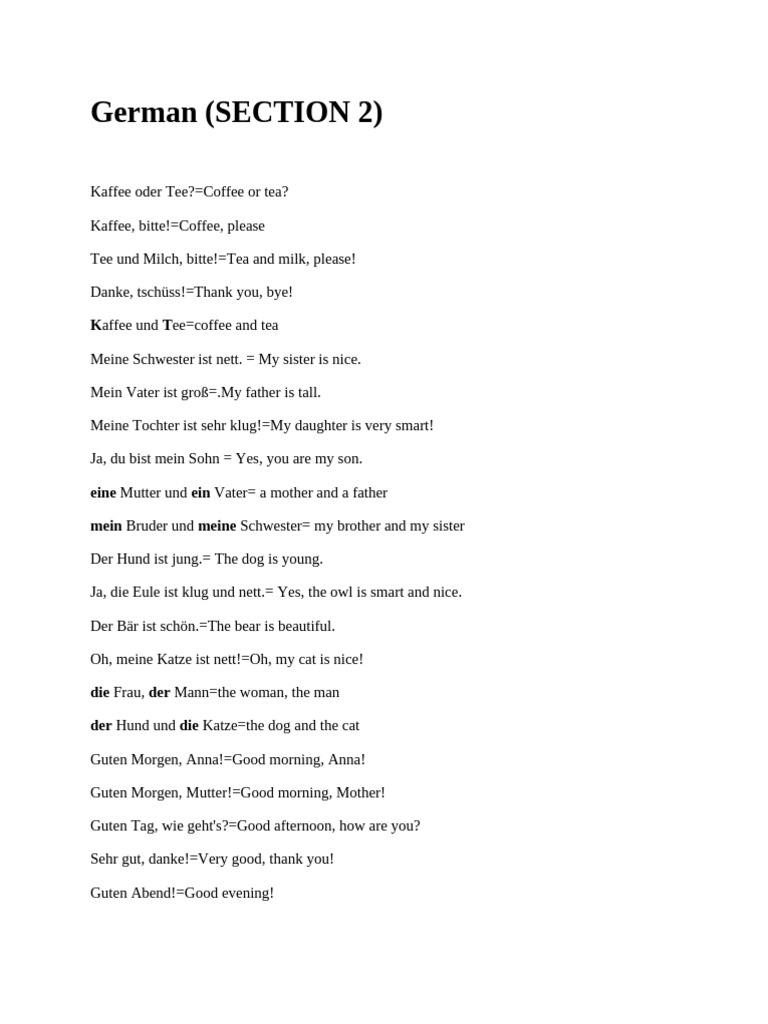 German (SECTION 2)

Kaffee oder Tee?=Coffee or tea?

Kaffee, bitte!=Coffee, please

Tee und Milch, bitte!=Tea and milk, please!

Danke, tschüss!=Thank you, bye!

Kaffee und Tee=coffee and tea

Meine Schwester ist nett. = My sister is nice.

Mein Vater ist groß=.My father is tall.

Meine Tochter ist sehr klug!=My daughter is very smart!

Ja, du bist mein Sohn = Yes, you are my son.

eine Mutter und ein Vater= a mother and a father

mein Bruder und meine Schwester= my brother and my sister

Der Hund ist jung.= The dog is young.

Ja, die Eule ist klug und nett.= Yes, the owl is smart and nice.

Der Bär ist schön.=The bear is beautiful.

Oh, meine Katze ist nett!=Oh, my cat is nice!

die Frau, der Mann=the woman, the man

der Hund und die Katze=the dog and the cat

Guten Morgen, Anna!=Good morning, Anna!

Guten Morgen, Mutter!=Good morning, Mother!

Guten Tag, wie geht's?=Good afternoon, how are you?

Sehr gut, danke!=Very good, thank you!

Guten Abend!=Good evening!